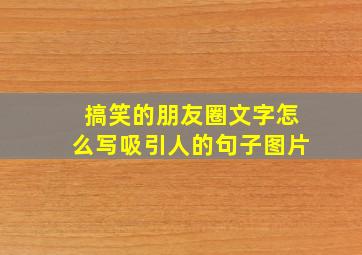 搞笑的朋友圈文字怎么写吸引人的句子图片